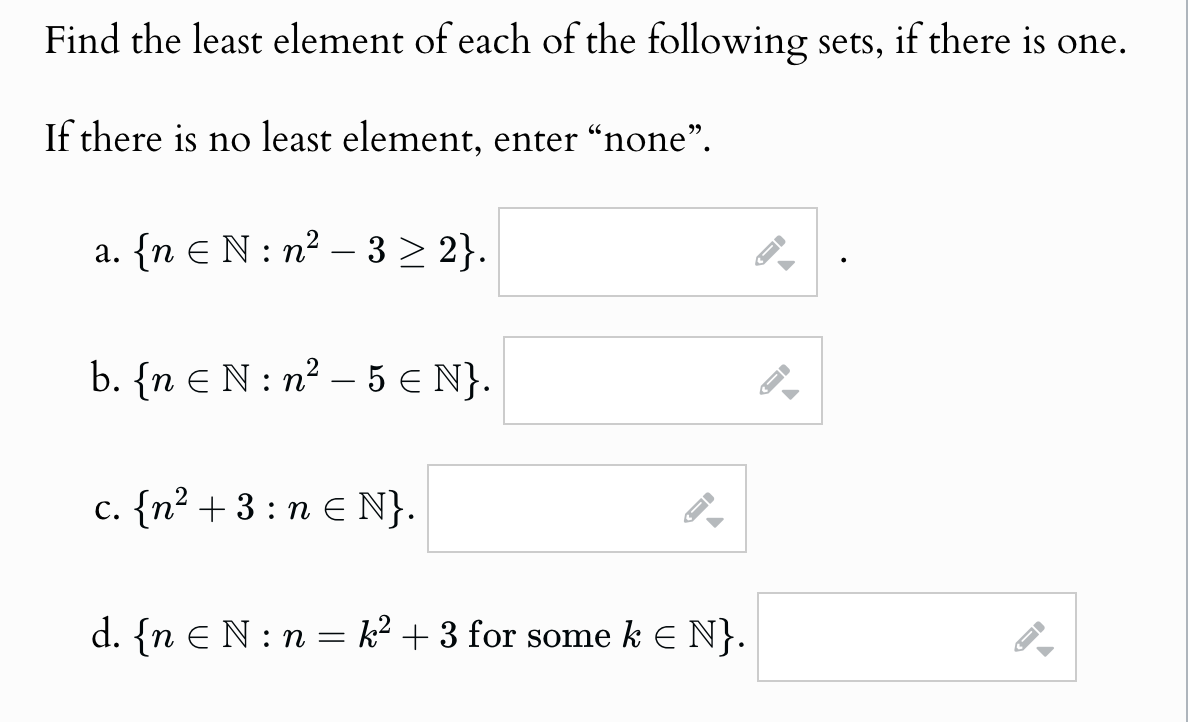 Find the least element of each of the following sets, if there is one.

If there is no least element, enter “none”.

a. $\{n \in \mathbb{N} : n^2 - 3 \geq 2\}$.  .

b. $\{n \in \mathbb{N} : n^2 - 5 \in \mathbb{N}\}$.

c. $\{n^2 + 3 : n \in \mathbb{N}\}$.

d. $\{n \in \mathbb{N} : n = k^2 + 3 \text{ for some } k \in \mathbb{N}\}$.